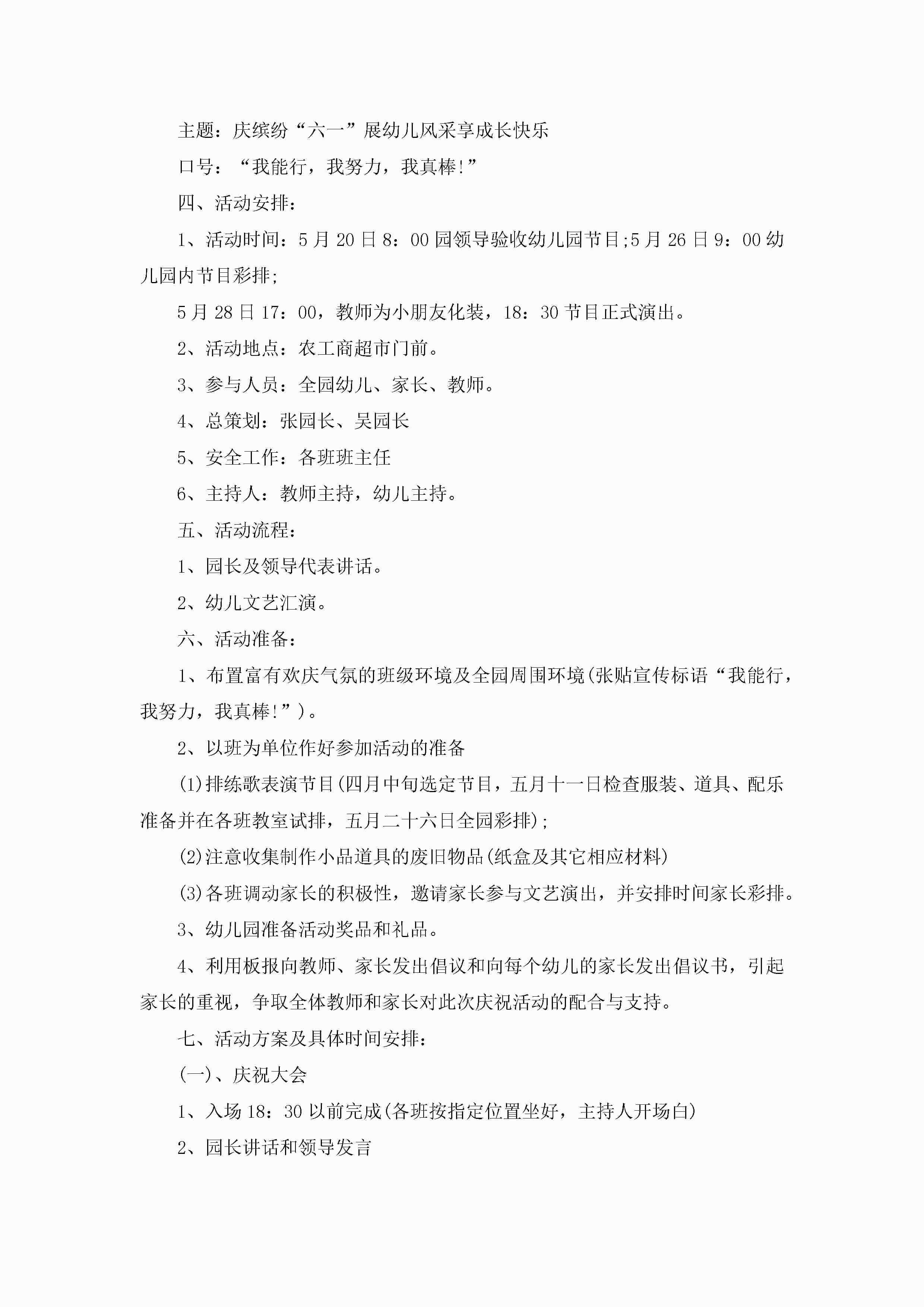 主题：庆缤纷“六一”展幼儿风采享成长快乐

口号：“我能行，我努力，我真棒!”

四、活动安排：

1、活动时间：5月20日8：00园领导验收幼儿园节目;5月26日9：00幼儿园内节目彩排;

5月28日17：00，教师为小朋友化装，18：30节目正式演出。

2、活动地点：农工商超市门前。

3、参与人员：全园幼儿、家长、教师。

4、总策划：张园长、吴园长

5、安全工作：各班班主任

6、主持人：教师主持，幼儿主持。

五、活动流程：

1、园长及领导代表讲话。

2、幼儿文艺汇演。

六、活动准备：

1、布置富有欢庆气氛的班级环境及全园周围环境(张贴宣传标语“我能行，我努力，我真棒!”)。

2、以班为单位作好参加活动的准备

(1)排练歌表演节目(四月中旬选定节目，五月十一日检查服装、道具、配乐准备并在各班教室试排，五月二十六日全园彩排);

(2)注意收集制作小品道具的废旧物品(纸盒及其它相应材料)

(3)各班调动家长的积极性，邀请家长参与文艺演出，并安排时间家长彩排。

3、幼儿园准备活动奖品和礼品。

4、利用板报向教师、家长发出倡议和向每个幼儿的家长发出倡议书，引起家长的重视，争取全体教师和家长对此次庆祝活动的配合与支持。

七、活动方案及具体时间安排：

(一)、庆祝大会

1、入场18：30以前完成(各班按指定位置坐好，主持人开场白)

2、园长讲话和领导发言